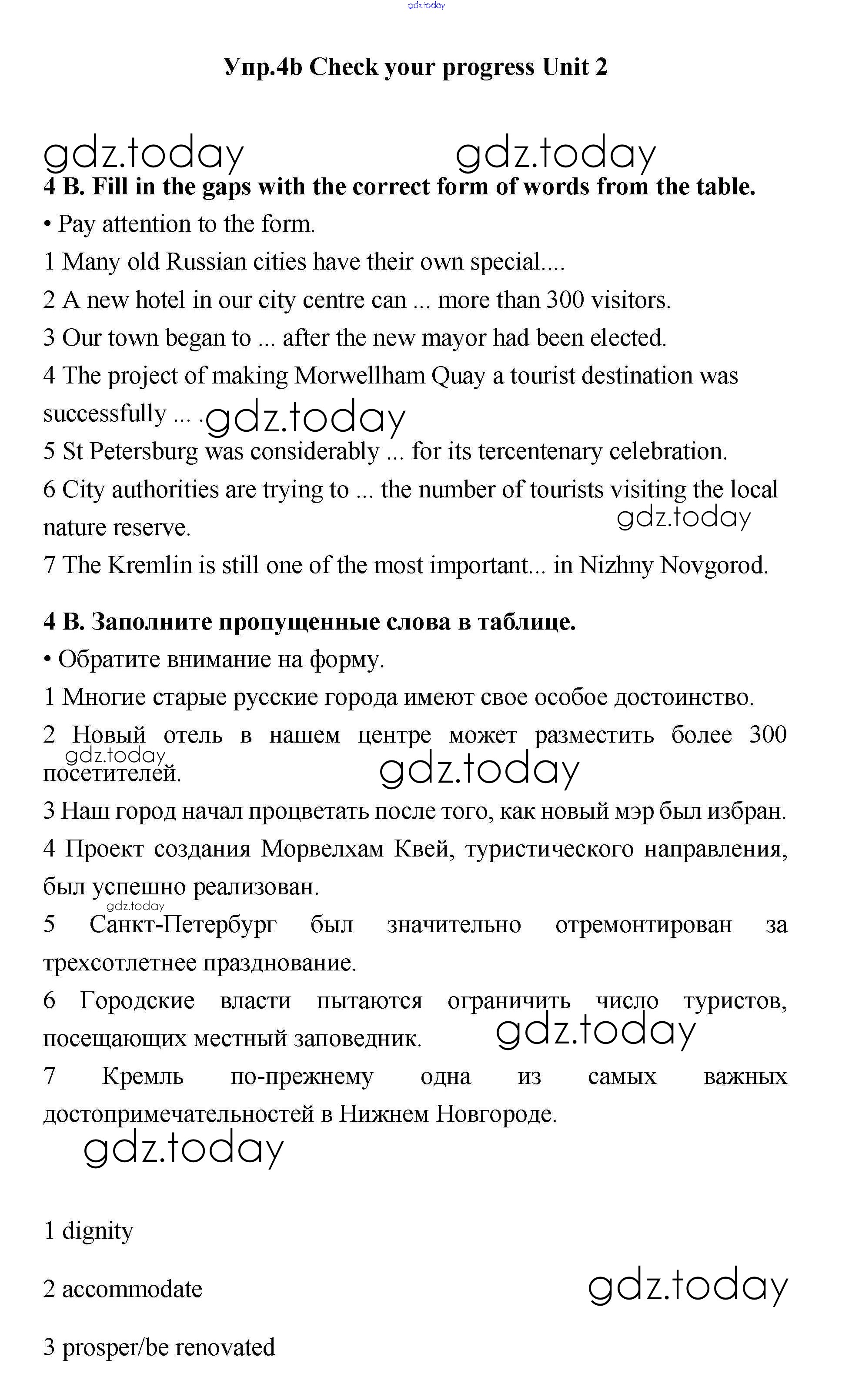 gdz.today

Упр.4b Check your progress Unit 2

gdz.today gdz.today

4 B. Fill in the gaps with the correct form of words from the table.

• Pay attention to the form.

1 Many old Russian cities have their own special....

2 A new hotel in our city centre can ... more than 300 visitors.

3 Our town began to ... after the new mayor had been elected.

4 The project of making Morwellham Quay a tourist destination was successfully ... . gdz.today

5 St Petersburg was considerably ... for its tercentenary celebration.

6 City authorities are trying to ... the number of tourists visiting the local nature reserve. gdz.today

7 The Kremlin is still one of the most important... in Nizhny Novgorod.

4 B. Заполните пропущенные слова в таблице.

• Обратите внимание на форму.

1 Многие старые русские города имеют свое особое достоинство.

2 Новый отель в нашем центре может разместить более 300 посетителей. gdz.today gdz.today

3 Наш город начал процветать после того, как новый мэр был избран.

4 Проект создания Морвелхам Квей, туристического направления, был успешно реализован.

gdz.today

5 Санкт-Петербург был значительно отремонтирован за трехсотлетнее празднование.

6 Городские власти пытаются ограничить число туристов, посещающих местный заповедник. gdz.today

7 Кремль по-прежнему одна из самых важных достопримечательностей в Нижнем Новгороде.

gdz.today

1 dignity

2 accommodate gdz.today

3 prosper/be renovated